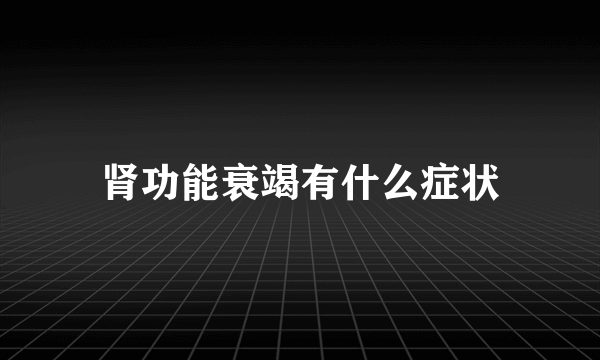 肾功能衰竭有什么症状